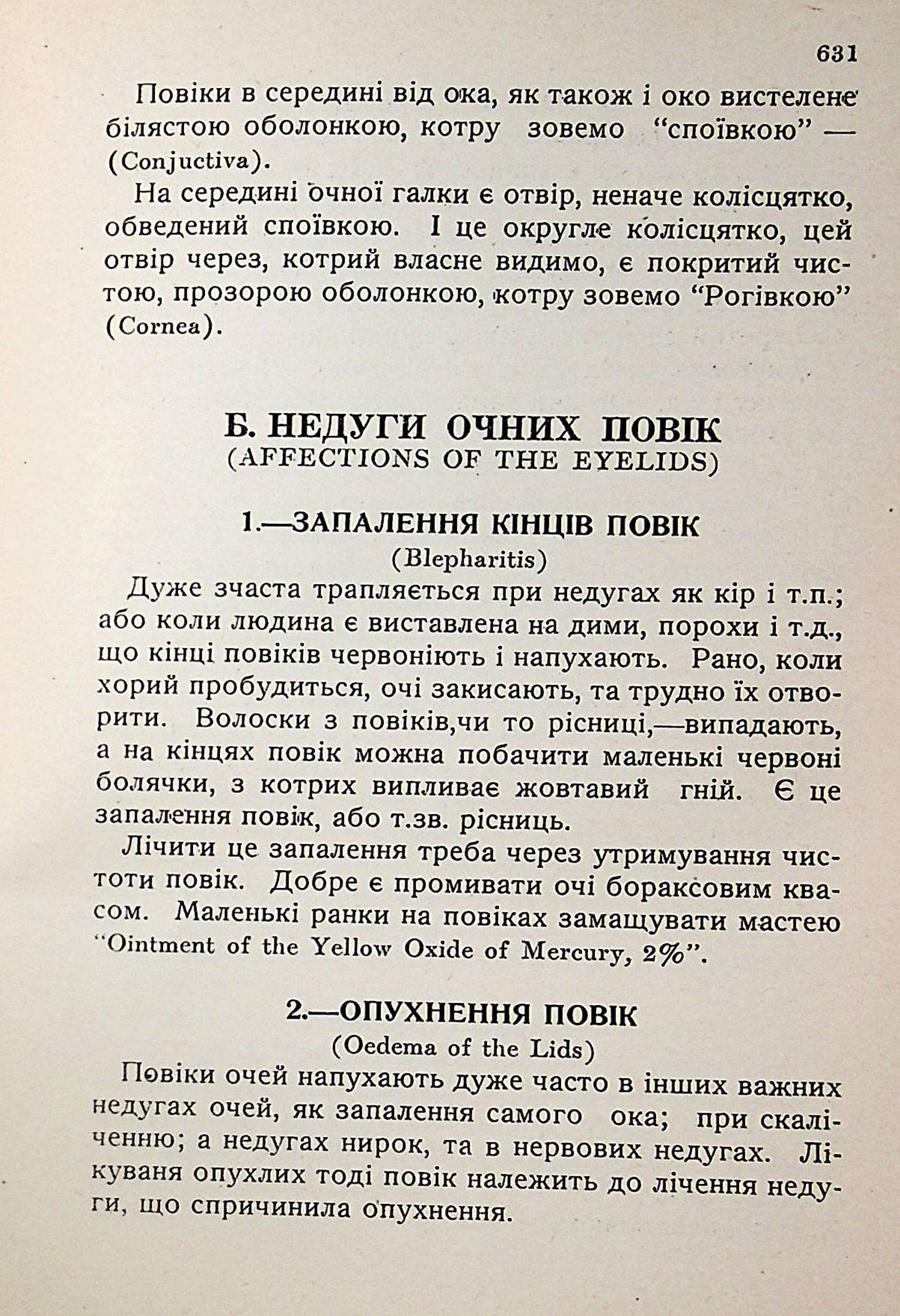 631

Повіки в середині від ока, як також і око вистелене білястою оболонкою, котру зовемо "споївкою" — (Conjuctiva).

На середині очної галки є отвір, неначе колісцятко, обведений споївкою. І це округле колісцятко, цей отвір через, котрий власне видимо, є покритий чистою, прозорою оболонкою, котру зовемо "Рогівкою" (Cornea).

Б. НЕДУГИ ОЧНИХ ПОВІК
(AFFECTIONS OF THE EYELIDS)

1.—ЗАПАЛЕННЯ КІНЦІВ ПОВІК
(Blepharitis)

Дуже зчаста трапляється при недугах як кір і т.п.; або коли людина є виставлена на дими, порохи і т.д., що кінці повіків червоніють і напухають. Рано, коли хорий пробудиться, очі закисають, та трудно їх отворити. Волоски з повіків,чи то рісниці,—випадають, а на кінцях повік можна побачити маленькі червоні болячки, з котрих випливає жовтавий гній. Є це запалення повік, або т.зв. рісниць.

Лічити це запалення треба через утримування чистоти повік. Добре є промивати очі бораксовим квасом. Маленькі ранки на повіках замащувати мастею "Ointment of the Yellow Oxide of Mercury, 2%".

2.—ОПУХНЕННЯ ПОВІК
(Oedema of the Lids)

Повіки очей напухають дуже часто в інших важних недугах очей, як запалення самого ока; при скаліченню; а недугах нирок, та в нервових недугах. Лікуваня опухлих тоді повік належить до лічення недуги, що спричинила опухнення.